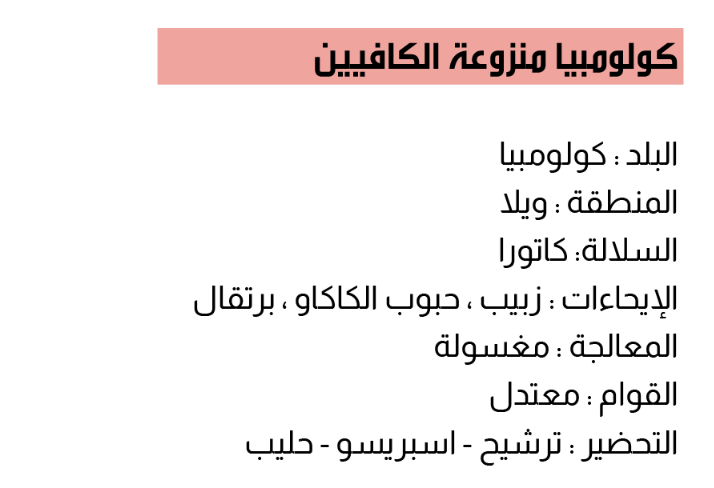 كولومبيا منزوعة الكافيين

البلد : كولومبيا
المنطقة : ويلا
السلالة: كاتورا
الإيحاءات : زبيب ، حبوب الكاكاو ، برتقال
المعالجة : مغسولة
القوام : معتدل
التحضير : ترشيح - اسبريسو - حليب